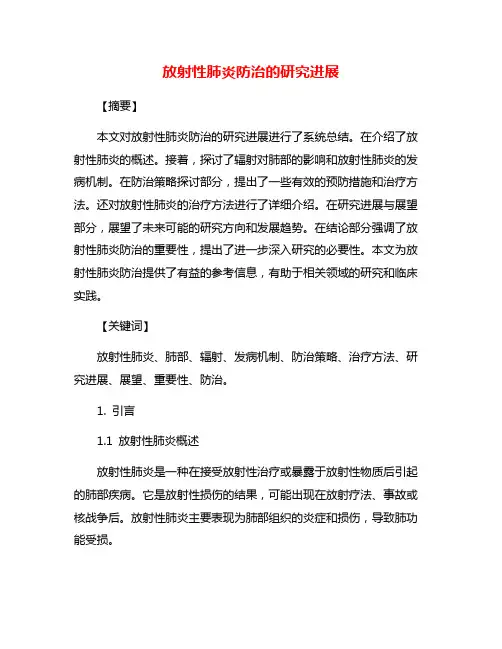 放射性肺炎防治的研究进展

【摘要】

本文对放射性肺炎防治的研究进展进行了系统总结。在介绍了放射性肺炎的概述。接着，探讨了辐射对肺部的影响和放射性肺炎的发病机制。在防治策略探讨部分，提出了一些有效的预防措施和治疗方法。还对放射性肺炎的治疗方法进行了详细介绍。在研究进展与展望部分，展望了未来可能的研究方向和发展趋势。在结论部分强调了放射性肺炎防治的重要性，提出了进一步深入研究的必要性。本文为放射性肺炎防治提供了有益的参考信息，有助于相关领域的研究和临床实践。

【关键词】

放射性肺炎、肺部、辐射、发病机制、防治策略、治疗方法、研究进展、展望、重要性、防治。

1. 引言

1.1 放射性肺炎概述

放射性肺炎是一种在接受放射性治疗或暴露于放射性物质后引起的肺部疾病。它是放射性损伤的结果，可能出现在放射疗法、事故或核战争后。放射性肺炎主要表现为肺部组织的炎症和损伤，导致肺功能受损。